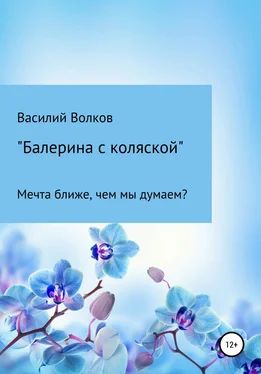 Василий Волков

"Балерина с коляской"

Мечта ближе, чем мы думаем?

12+